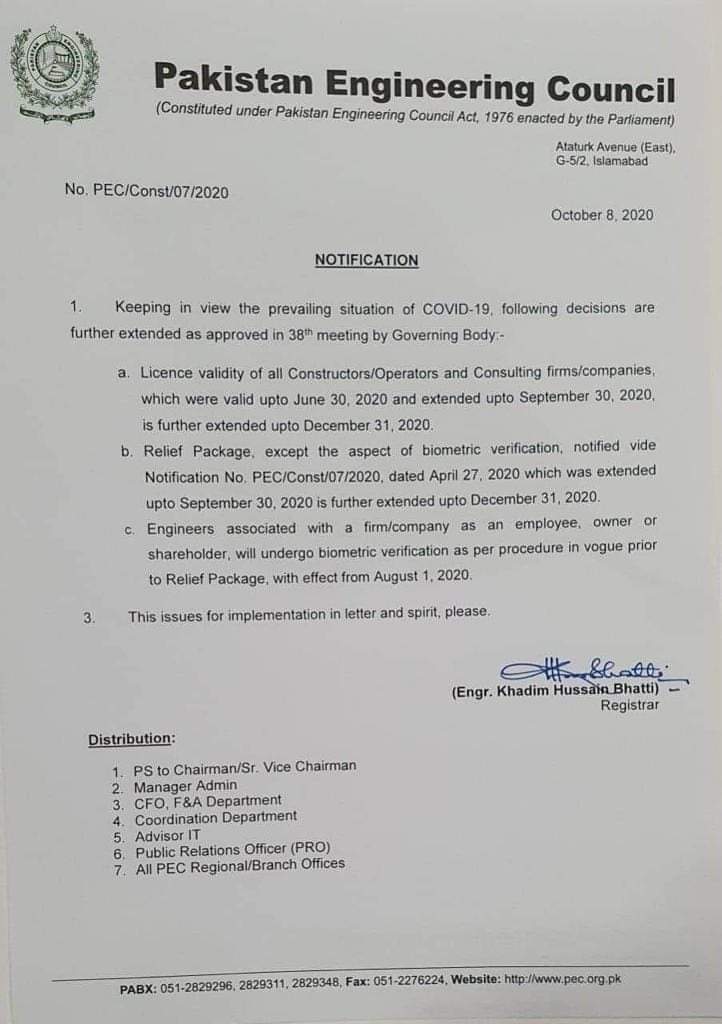 Pakistan Engineering Council
(Constituted under Pakistan Engineering Council Act, 1976 enacted by the Parliament)

Ataturk Avenue (East), G-5/2, Islamabad

No. PEC/Const/07/2020

October 8, 2020

NOTIFICATION

1. Keeping in view the prevailing situation of COVID-19, following decisions are further extended as approved in 38$^{th}$ meeting by Governing Body:-

a. Licence validity of all Constructors/Operators and Consulting firms/companies, which were valid upto June 30, 2020 and extended upto September 30, 2020, is further extended upto December 31, 2020.

b. Relief Package, except the aspect of biometric verification, notified vide Notification No. PEC/Const/07/2020, dated April 27, 2020 which was extended upto September 30, 2020 is further extended upto December 31, 2020.

c. Engineers associated with a firm/company as an employee, owner or shareholder, will undergo biometric verification as per procedure in vogue prior to Relief Package, with effect from August 1, 2020.

3. This issues for implementation in letter and spirit, please.

(Engr. Khadim Hussain Bhatti)
Registrar

Distribution:

1. PS to Chairman/Sr. Vice Chairman
2. Manager Admin
3. CFO, F&A Department
4. Coordination Department
5. Advisor IT
6. Public Relations Officer (PRO)
7. All PEC Regional/Branch Offices

PABX: 051-2829296, 2829311, 2829348, Fax: 051-2276224, Website: http://www.pec.org.pk